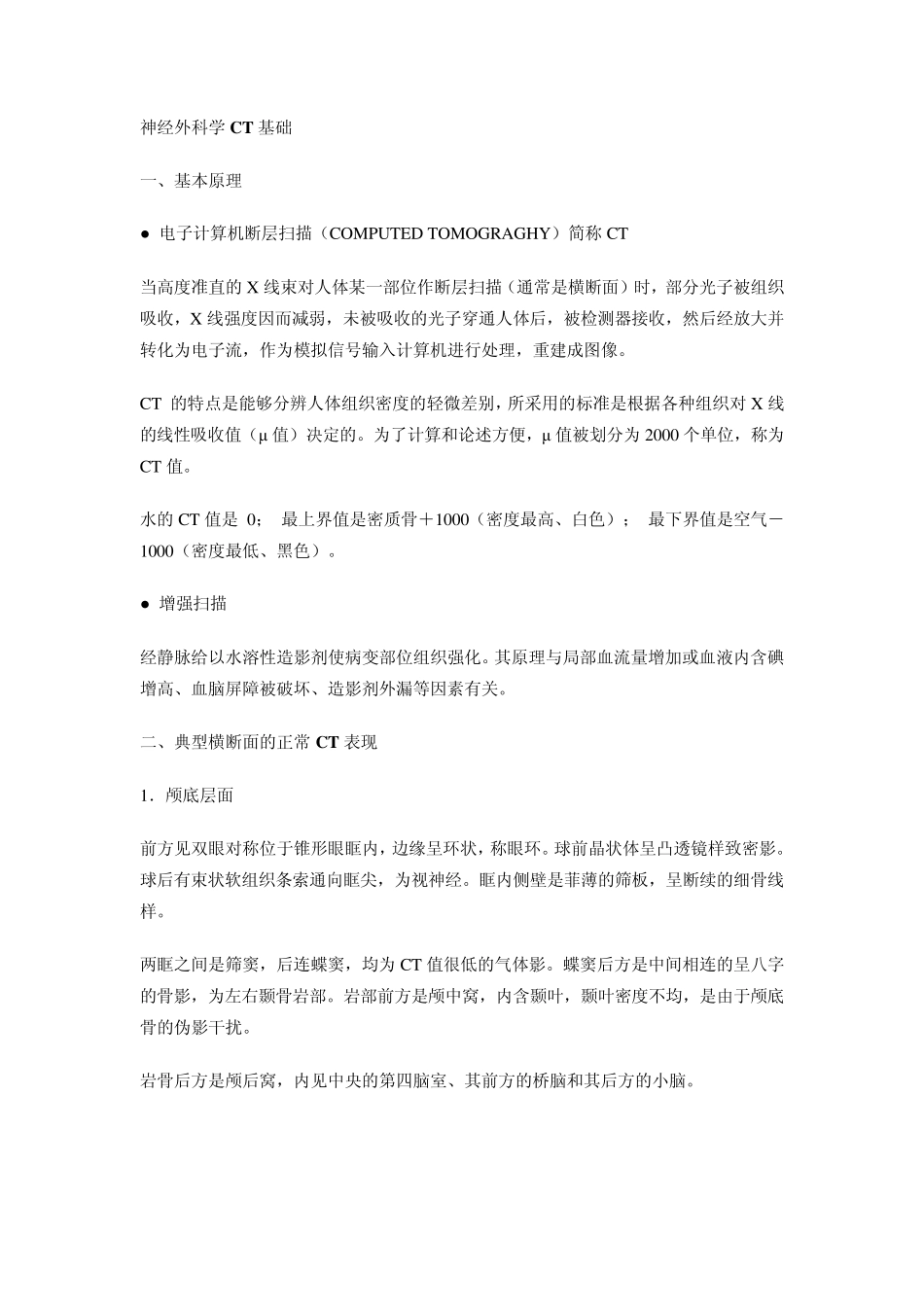 神经外科学 CT 基础

一、基本原理

● 电子计算机断层扫描（COMPUTED TOMOGRAGHY）简称 CT

当高度准直的 X 线束对人体某一部位作断层扫描（通常是横断面）时，部分光子被组织吸收，X 线强度因而减弱，未被吸收的光子穿通人体后，被检测器接收，然后经放大并转化为电子流，作为模拟信号输入计算机进行处理，重建成图像。

CT 的特点是能够分辨人体组织密度的轻微差别，所采用的标准是根据各种组织对 X 线的线性吸收值（μ 值）决定的。为了计算和论述方便，μ 值被划分为 2000 个单位，称为 CT 值。

水的 CT 值是 0； 最上界值是密质骨＋1000（密度最高、白色）； 最下界值是空气－1000（密度最低、黑色）。

● 增强扫描

经静脉给以水溶性造影剂使病变部位组织强化。其原理与局部血流量增加或血液内含碘增高、血脑屏障被破坏、造影剂外漏等因素有关。

二、典型横断面的正常 CT 表现

1．颅底层面

前方见双眼对称位于锥形眼眶内，边缘呈环状，称眼环。球前晶状体呈凸透镜样致密影。球后有束状软组织条索通向眶尖，为视神经。眶内侧壁是菲薄的筛板，呈断续的细骨线样。

两眶之间是筛窦，后连蝶窦，均为 CT 值很低的气体影。蝶窦后方是中间相连的呈八字的骨影，为左右颞骨岩部。岩部前方是颅中窝，内含颞叶，颞叶密度不均，是由于颅底骨的伪影干扰。

岩骨后方是颅后窝，内见中央的第四脑室、其前方的桥脑和其后方的小脑。